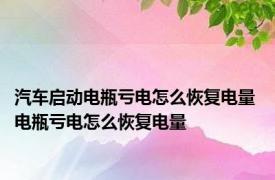 汽车启动电瓶亏电怎么恢复电量 电瓶亏电怎么恢复电量